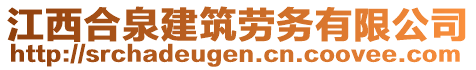 江西合泉建筑劳务有限公司
http://srchadeugen.cn.coovee.com